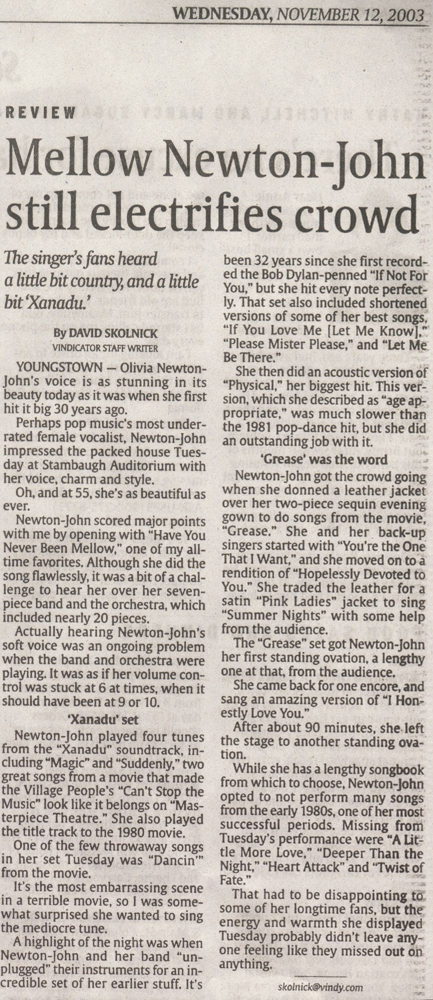 WEDNESDAY, NOVEMBER 12, 2003

REVIEW

Mellow Newton-John still electrifies crowd

The singer's fans heard a little bit country, and a little bit 'Xanadu.'

By DAVID SKOLNICK
VINDICATOR STAFF WRITER

YOUNGSTOWN — Olivia Newton-John's voice is as stunning in its beauty today as it was when she first hit it big 30 years ago.

Perhaps pop music's most underrated female vocalist, Newton-John impressed the packed house Tuesday at Stambaugh Auditorium with her voice, charm and style.

Oh, and at 55, she's as beautiful as ever.

Newton-John scored major points with me by opening with "Have You Never Been Mellow," one of my all-time favorites. Although she did the song flawlessly, it was a bit of a challenge to hear her over her seven-piece band and the orchestra, which included nearly 20 pieces.

Actually hearing Newton-John's soft voice was an ongoing problem when the band and orchestra were playing. It was as if her volume control was stuck at 6 at times, when it should have been at 9 or 10.

'Xanadu' set

Newton-John played four tunes from the "Xanadu" soundtrack, including "Magic" and "Suddenly," two great songs from a movie that made the Village People's "Can't Stop the Music" look like it belongs on "Masterpiece Theatre." She also played the title track to the 1980 movie.

One of the few throwaway songs in her set Tuesday was "Dancin'" from the movie.

It's the most embarrassing scene in a terrible movie, so I was somewhat surprised she wanted to sing the mediocre tune.

A highlight of the night was when Newton-John and her band "unplugged" their instruments for an incredible set of her earlier stuff. It's been 32 years since she first recorded the Bob Dylan-penned "If Not For You," but she hit every note perfectly. That set also included shortened versions of some of her best songs, "If You Love Me [Let Me Know]," "Please Mister Please," and "Let Me Be There."

She then did an acoustic version of "Physical," her biggest hit. This version, which she described as "age appropriate," was much slower than the 1981 pop-dance hit, but she did an outstanding job with it.

'Grease' was the word

Newton-John got the crowd going when she donned a leather jacket over her two-piece sequin evening gown to do songs from the movie, "Grease." She and her back-up singers started with "You're the One That I Want," and she moved on to a rendition of "Hopelessly Devoted to You." She traded the leather for a satin "Pink Ladies" jacket to sing "Summer Nights" with some help from the audience.

The "Grease" set got Newton-John her first standing ovation, a lengthy one at that, from the audience.

She came back for one encore, and sang an amazing version of "I Honestly Love You."

After about 90 minutes, she left the stage to another standing ovation.

While she has a lengthy songbook from which to choose, Newton-John opted to not perform many songs from the early 1980s, one of her most successful periods. Missing from Tuesday's performance were "A Little More Love," "Deeper Than the Night," "Heart Attack" and "Twist of Fate."

That had to be disappointing to some of her longtime fans, but the energy and warmth she displayed Tuesday probably didn't leave anyone feeling like they missed out on anything.

skolnick@vindy.com